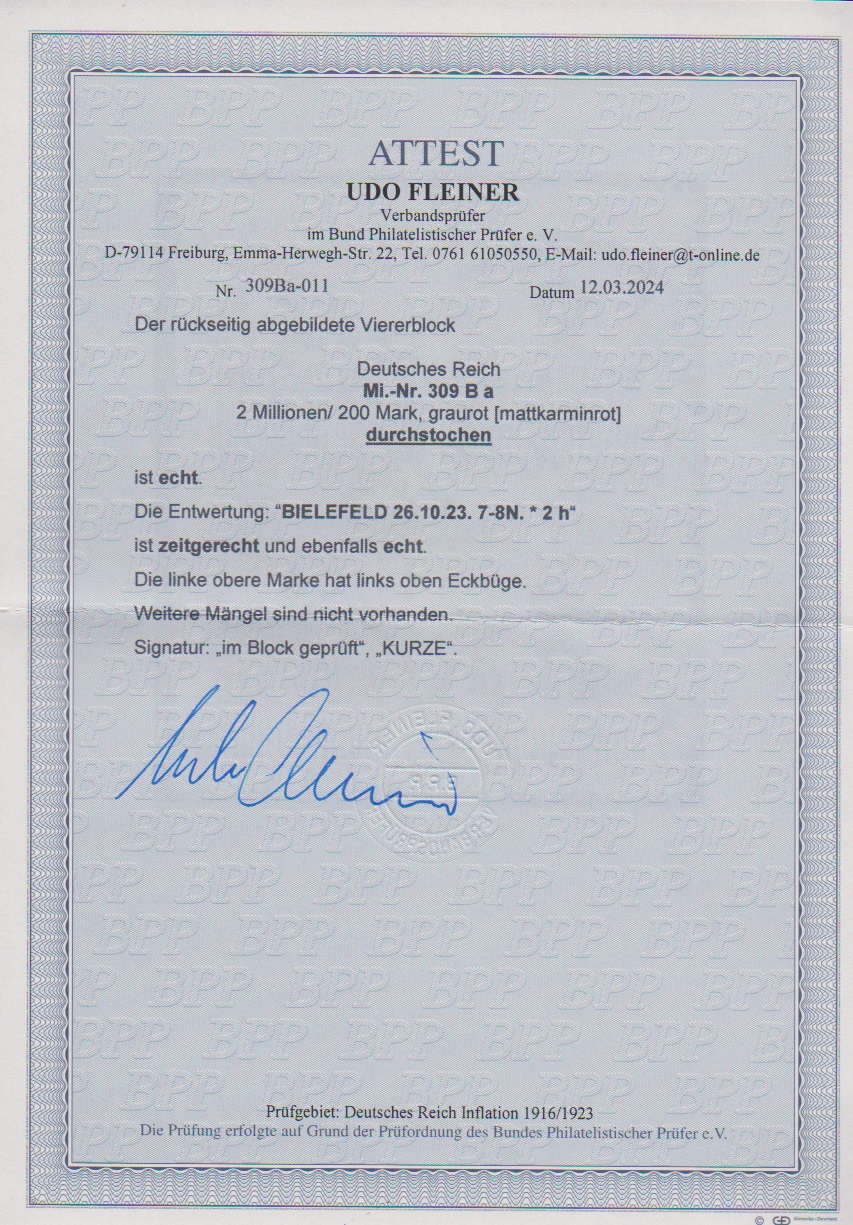 ATTEST
UDO FLEINER
Verbandsprüfer
im Bund Philatelistischer Prüfer e. V.
D-79114 Freiburg, Emma-Herwegh-Str. 22, Tel. 0761 61050550, E-Mail: udo.fleiner@t-online.de

Nr. 309Ba-011 Datum 12.03.2024

Der rückseitig abgebildete Viererblock

Deutsches Reich
Mi.-Nr. 309 B a
2 Millionen/ 200 Mark, graurot [mattkarminrot]
durchstochen

ist echt.
Die Entwertung: "BIELEFELD 26.10.23. 7-8N. * 2 h"
ist zeitgerecht und ebenfalls echt.
Die linke obere Marke hat links oben Eckbüge.
Weitere Mängel sind nicht vorhanden.
Signatur: „im Block geprüft", „KURZE".

UDO FLEINER BPP VERBANDSPRÜFER

Prüfgebiet: Deutsches Reich Inflation 1916/1923
Die Prüfung erfolgte auf Grund der Prüfordnung des Bundes Philatelistischer Prüfer e.V.